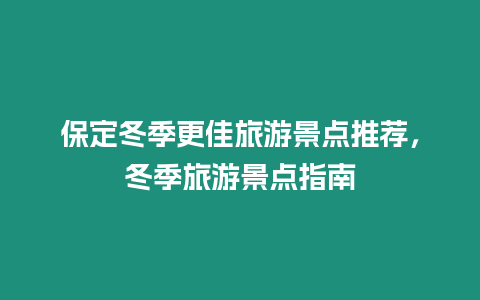 保定冬季更佳旅游景点推荐，冬季旅游景点指南